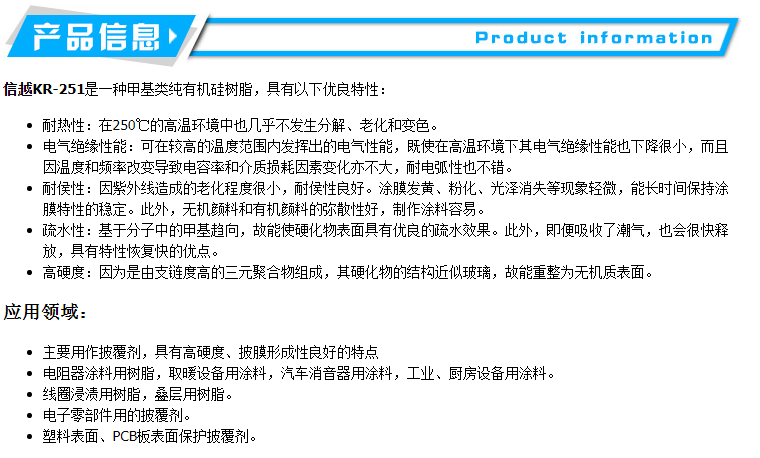 产品信息

Product information

信越KR-251是一种甲基类纯有机硅树脂，具有以下优良特性：

• 耐热性：在250℃的高温环境中也几乎不发生分解、老化和变色。
• 电气绝缘性能：可在较高的温度范围内发挥出的电气性能，既使在高温环境下其电气绝缘性能也下降很小，而且因温度和频率改变导致电容率和介质损耗因素变化亦不大，耐电弧性也不错。
• 耐侯性：因紫外线造成的老化程度很小，耐侯性良好。涂膜发黄、粉化、光泽消失等现象轻微，能长时间保持涂膜特性的稳定。此外，无机颜料和有机颜料的弥散性好，制作涂料容易。
• 疏水性：基于分子中的甲基趋向，故能使硬化物表面具有优良的疏水效果。此外，即便吸收了潮气，也会很快释放，具有特性恢复快的优点。
• 高硬度：因为是由支链度高的三元聚合物组成，其硬化物的结构近似玻璃，故能重整为无机质表面。

应用领域：

• 主要用作披覆剂，具有高硬度、披膜形成性良好的特点
• 电阻器涂料用树脂，取暖设备用涂料，汽车消音器用涂料，工业、厨房设备用涂料。
• 线圈浸渍用树脂，叠层用树脂。
• 电子零部件用的披覆剂。
• 塑料表面、PCB板表面保护披覆剂。